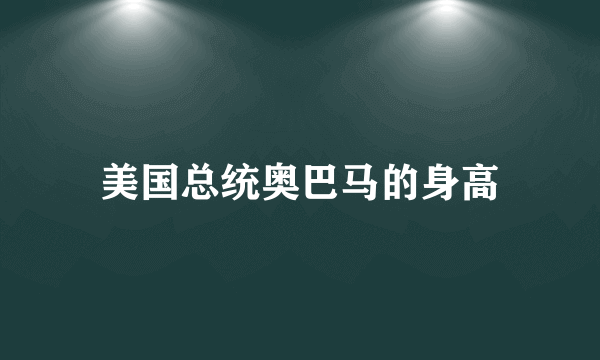 美国总统奥巴马的身高